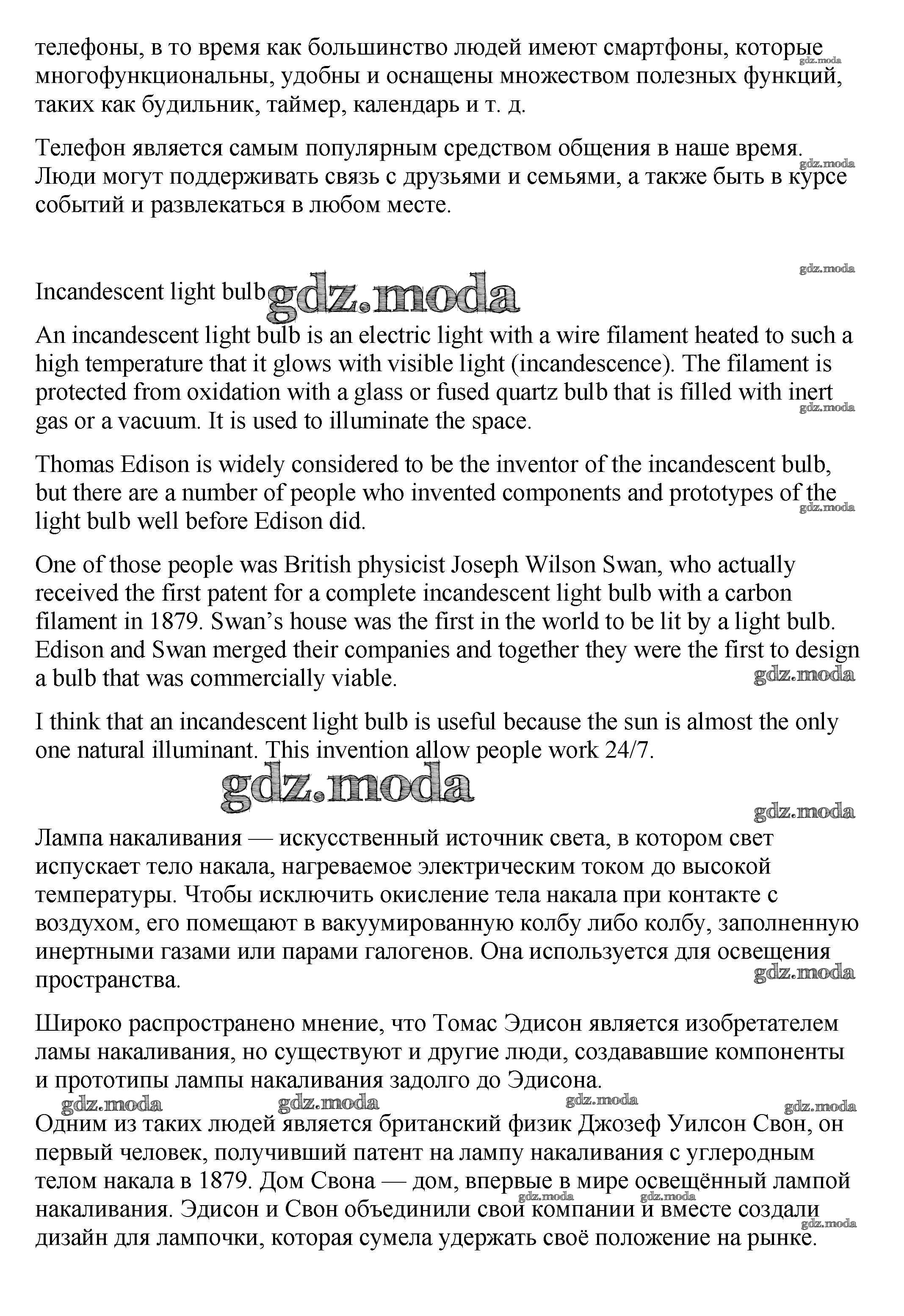 телефоны, в то время как большинство людей имеют смартфоны, которые многофункциональны, удобны и оснащены множеством полезных функций, таких как будильник, таймер, календарь и т. д.
gdz.moda

Телефон является самым популярным средством общения в наше время. Люди могут поддерживать связь с друзьями и семьями, а также быть в курсе событий и развлекаться в любом месте.
gdz.moda

gdz.moda

Incandescent light bulb gdz.moda

An incandescent light bulb is an electric light with a wire filament heated to such a high temperature that it glows with visible light (incandescence). The filament is protected from oxidation with a glass or fused quartz bulb that is filled with inert gas or a vacuum. It is used to illuminate the space.
gdz.moda

Thomas Edison is widely considered to be the inventor of the incandescent bulb, but there are a number of people who invented components and prototypes of the light bulb well before Edison did.
gdz.moda

One of those people was British physicist Joseph Wilson Swan, who actually received the first patent for a complete incandescent light bulb with a carbon filament in 1879. Swan's house was the first in the world to be lit by a light bulb. Edison and Swan merged their companies and together they were the first to design a bulb that was commercially viable.
gdz.moda

I think that an incandescent light bulb is useful because the sun is almost the only one natural illuminant. This invention allow people work 24/7.

gdz.moda

gdz.moda

Лампа накаливания — искусственный источник света, в котором свет испускает тело накала, нагреваемое электрическим током до высокой температуры. Чтобы исключить окисление тела накала при контакте с воздухом, его помещают в вакуумированную колбу либо колбу, заполненную инертными газами или парами галогенов. Она используется для освещения пространства.
gdz.moda

Широко распространено мнение, что Томас Эдисон является изобретателем ламы накаливания, но существуют и другие люди, создававшие компоненты и прототипы лампы накаливания задолго до Эдисона.

gdz.moda gdz.moda gdz.moda gdz.moda

Одним из таких людей является британский физик Джозеф Уилсон Свон, он первый человек, получивший патент на лампу накаливания с углеродным телом накала в 1879. Дом Свона — дом, впервые в мире освещённый лампой накаливания. Эдисон и Свон объединили свои компании и вместе создали дизайн для лампочки, которая сумела удержать своё положение на рынке.
gdz.moda gdz.moda gdz.moda